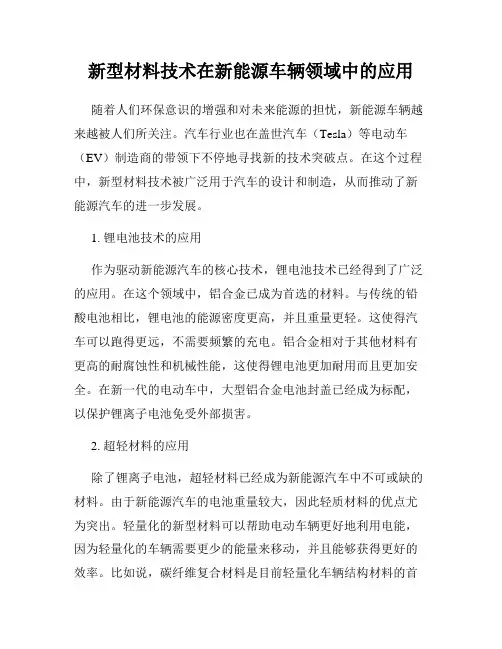 新型材料技术在新能源车辆领域中的应用

随着人们环保意识的增强和对未来能源的担忧，新能源车辆越来越被人们所关注。汽车行业也在盖世汽车（Tesla）等电动车（EV）制造商的带领下不停地寻找新的技术突破点。在这个过程中，新型材料技术被广泛用于汽车的设计和制造，从而推动了新能源汽车的进一步发展。

1. 锂电池技术的应用

作为驱动新能源汽车的核心技术，锂电池技术已经得到了广泛的应用。在这个领域中，铝合金已成为首选的材料。与传统的铅酸电池相比，锂电池的能源密度更高，并且重量更轻。这使得汽车可以跑得更远，不需要频繁的充电。铝合金相对于其他材料有更高的耐腐蚀性和机械性能，这使得锂电池更加耐用而且更加安全。在新一代的电动车中，大型铝合金电池封盖已经成为标配，以保护锂离子电池免受外部损害。

2. 超轻材料的应用

除了锂离子电池，超轻材料已经成为新能源汽车中不可或缺的材料。由于新能源汽车的电池重量较大，因此轻质材料的优点尤为突出。轻量化的新型材料可以帮助电动车辆更好地利用电能，因为轻量化的车辆需要更少的能量来移动，并且能够获得更好的效率。比如说，碳纤维复合材料是目前轻量化车辆结构材料的首